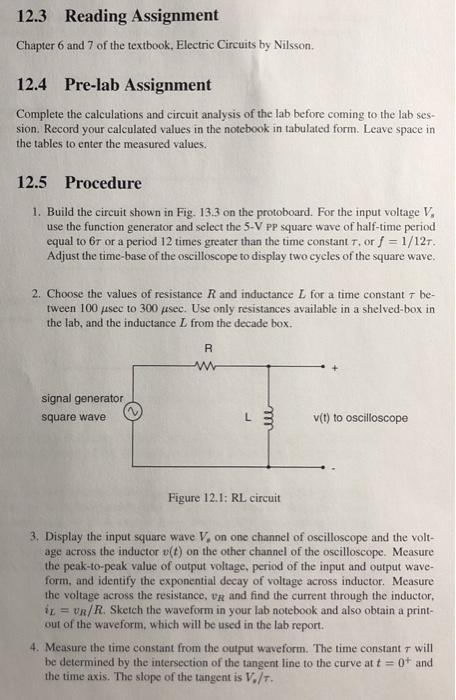 12.3 Reading Assignment

Chapter 6 and 7 of the textbook, Electric Circuits by Nilsson.

12.4 Pre-lab Assignment

Complete the calculations and circuit analysis of the lab before coming to the lab session. Record your calculated values in the notebook in tabulated form. Leave space in the tables to enter the measured values.

12.5 Procedure

1. Build the circuit shown in Fig. 13.3 on the protoboard. For the input voltage $V_s$ use the function generator and select the 5-V PP square wave of half-time period equal to $6\tau$ or a period 12 times greater than the time constant $\tau$, or $f = 1/12\tau$. Adjust the time-base of the oscilloscope to display two cycles of the square wave.

2. Choose the values of resistance $R$ and inductance $L$ for a time constant $\tau$ between 100 $\mu$sec to 300 $\mu$sec. Use only resistances available in a shelved-box in the lab, and the inductance $L$ from the decade box.

R
+
signal generator
square wave
L
v(t) to oscilloscope
-

Figure 12.1: RL circuit

3. Display the input square wave $V_s$ on one channel of oscilloscope and the voltage across the inductor $v(t)$ on the other channel of the oscilloscope. Measure the peak-to-peak value of output voltage, period of the input and output waveform, and identify the exponential decay of voltage across inductor. Measure the voltage across the resistance, $v_R$ and find the current through the inductor, $i_L = v_R/R$. Sketch the waveform in your lab notebook and also obtain a printout of the waveform, which will be used in the lab report.

4. Measure the time constant from the output waveform. The time constant $\tau$ will be determined by the intersection of the tangent line to the curve at $t = 0^+$ and the time axis. The slope of the tangent is $V_s/\tau$.